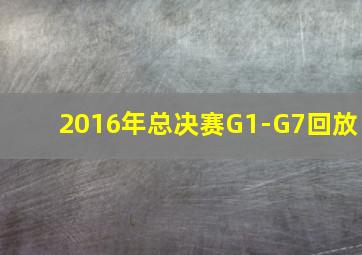 2016年总决赛G1-G7回放